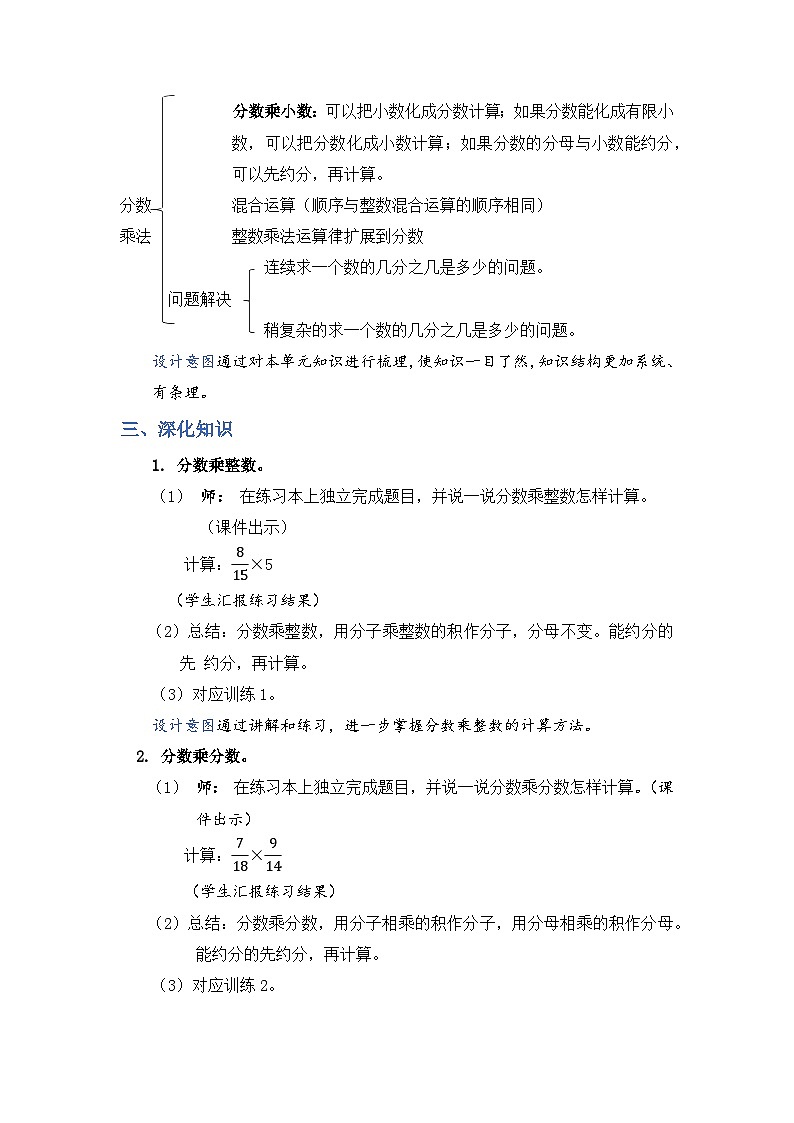 分数乘小数：可以把小数化成分数计算；如果分数能化成有限小数，可以把分数化成小数计算；如果分数的分母与小数能约分，可以先约分，再计算。

分数乘法

混合运算（顺序与整数混合运算的顺序相同）

整数乘法运算律扩展到分数

问题解决

连续求一个数的几分之几是多少的问题。

稍复杂的求一个数的几分之几是多少的问题。

设计意图通过对本单元知识进行梳理，使知识一目了然，知识结构更加系统、有条理。

三、深化知识

1. 分数乘整数。

（1） 师： 在练习本上独立完成题目，并说一说分数乘整数怎样计算。

（课件出示）

计算：$\frac{8}{15}\times 5$

（学生汇报练习结果）

（2）总结：分数乘整数，用分子乘整数的积作分子，分母不变。能约分的先 约分，再计算。

（3）对应训练 1。

设计意图通过讲解和练习，进一步掌握分数乘整数的计算方法。

2. 分数乘分数。

（1） 师： 在练习本上独立完成题目，并说一说分数乘分数怎样计算。（课件出示）

计算：$\frac{7}{18}\times\frac{9}{14}$

（学生汇报练习结果）

（2）总结：分数乘分数，用分子相乘的积作分子，用分母相乘的积作分母。能约分的先约分，再计算。

（3）对应训练 2。